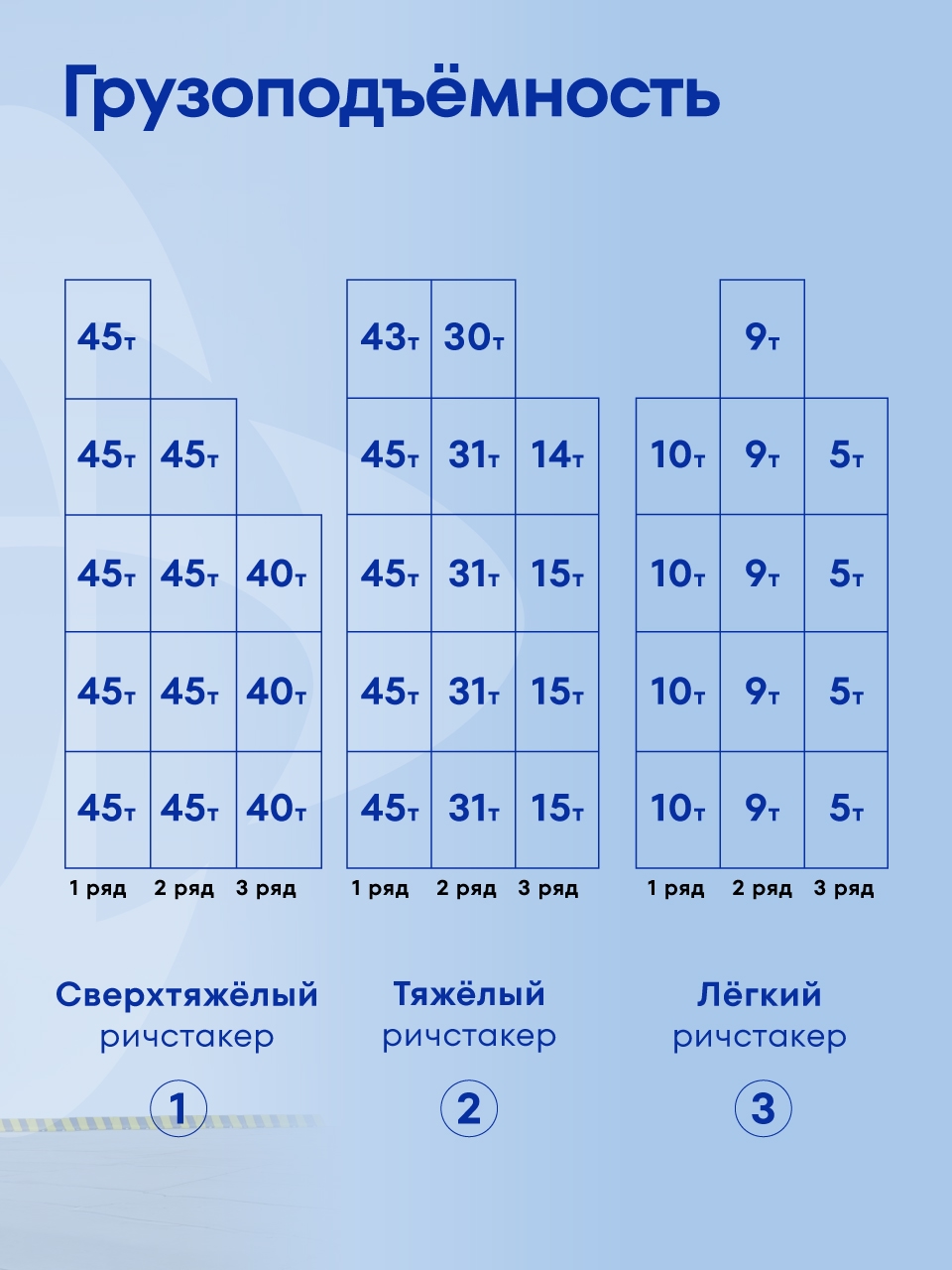 Грузоподъёмность

| | | |
|---|---|---|
| 45т | | |
| 45т | 45т | |
| 45т | 45т | 40т |
| 45т | 45т | 40т |
| 45т | 45т | 40т |
| 1 ряд | 2 ряд | 3 ряд |

| | | |
|---|---|---|
| 43т | 30т | |
| 45т | 31т | 14т |
| 45т | 31т | 15т |
| 45т | 31т | 15т |
| 45т | 31т | 15т |
| 1 ряд | 2 ряд | 3 ряд |

| | | |
|---|---|---|
| | 9т | |
| 10т | 9т | 5т |
| 10т | 9т | 5т |
| 10т | 9т | 5т |
| 10т | 9т | 5т |
| 1 ряд | 2 ряд | 3 ряд |

Сверхтяжёлый ричстакер
1

Тяжёлый ричстакер
2

Лёгкий ричстакер
3